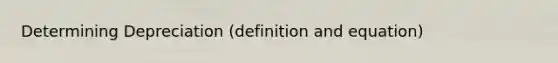 Determining Depreciation (definition and equation)